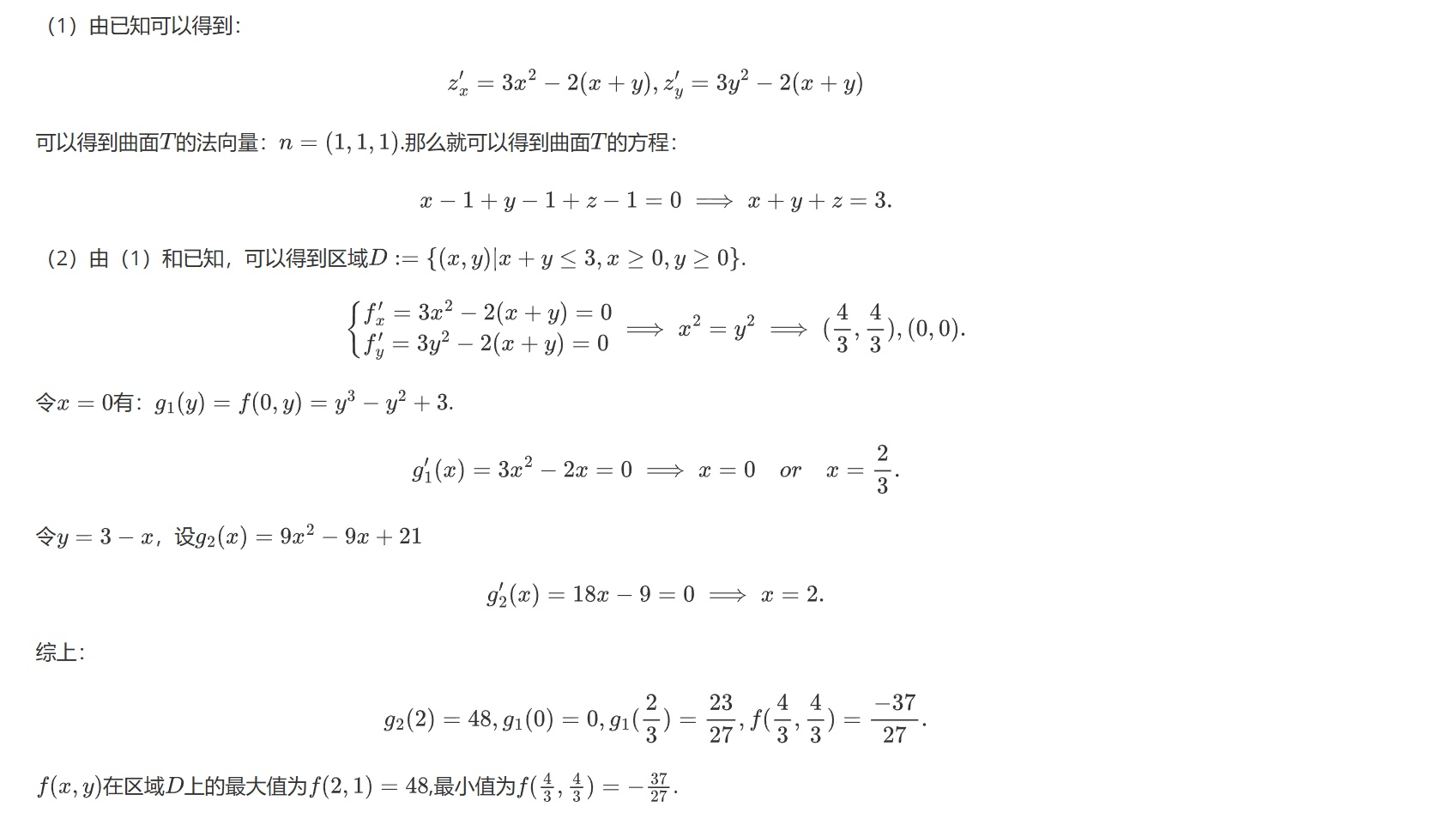 （1）由已知可以得到：

$z'_x = 3x^2 - 2(x+y), z'_y = 3y^2 - 2(x+y)$

可以得到曲面$T$的法向量：$n = (1,1,1)$.那么就可以得到曲面$T$的方程：

$x - 1 + y - 1 + z - 1 = 0 \implies x + y + z = 3.$

（2）由（1）和已知，可以得到区域$D := \{(x,y)|x+y \leq 3, x \geq 0, y \geq 0\}$.

$\begin{cases} f'_x = 3x^2 - 2(x+y) = 0 \\ f'_y = 3y^2 - 2(x+y) = 0 \end{cases} \implies x^2 = y^2 \implies (\frac{4}{3}, \frac{4}{3}), (0,0).$

令$x = 0$有：$g_1(y) = f(0,y) = y^3 - y^2 + 3.$

$g'_1(x) = 3x^2 - 2x = 0 \implies x = 0 \quad or \quad x = \frac{2}{3}.$

令$y = 3 - x$，设$g_2(x) = 9x^2 - 9x + 21$

$g'_2(x) = 18x - 9 = 0 \implies x = 2.$

综上：

$g_2(2) = 48, g_1(0) = 0, g_1(\frac{2}{3}) = \frac{23}{27}, f(\frac{4}{3}, \frac{4}{3}) = \frac{-37}{27}.$

$f(x,y)$在区域$D$上的最大值为$f(2,1) = 48$,最小值为$f(\frac{4}{3}, \frac{4}{3}) = -\frac{37}{27}$.